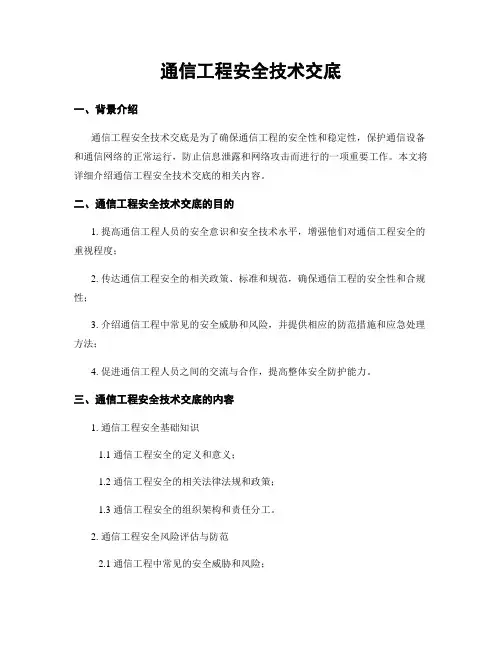 通信工程安全技术交底

一、背景介绍

通信工程安全技术交底是为了确保通信工程的安全性和稳定性，保护通信设备和通信网络的正常运行，防止信息泄露和网络攻击而进行的一项重要工作。本文将详细介绍通信工程安全技术交底的相关内容。

二、通信工程安全技术交底的目的

1. 提高通信工程人员的安全意识和安全技术水平，增强他们对通信工程安全的重视程度；

2. 传达通信工程安全的相关政策、标准和规范，确保通信工程的安全性和合规性；

3. 介绍通信工程中常见的安全威胁和风险，并提供相应的防范措施和应急处理方法；

4. 促进通信工程人员之间的交流与合作，提高整体安全防护能力。

三、通信工程安全技术交底的内容

1. 通信工程安全基础知识

1.1 通信工程安全的定义和意义；

1.2 通信工程安全的相关法律法规和政策；

1.3 通信工程安全的组织架构和责任分工。

2. 通信工程安全风险评估与防范

2.1 通信工程中常见的安全威胁和风险；